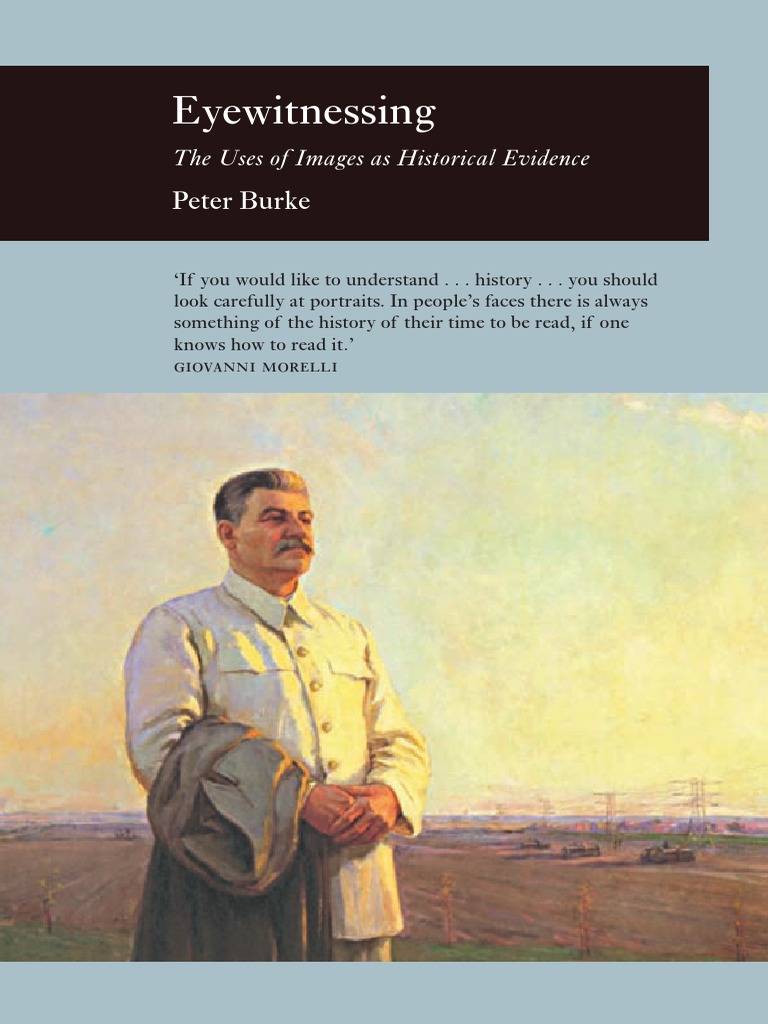 Eyewitnessing

The Uses of Images as Historical Evidence

Peter Burke

'If you would like to understand . . . history . . . you should look carefully at portraits. In people's faces there is always something of the history of their time to be read, if one knows how to read it.'
GIOVANNI MORELLI